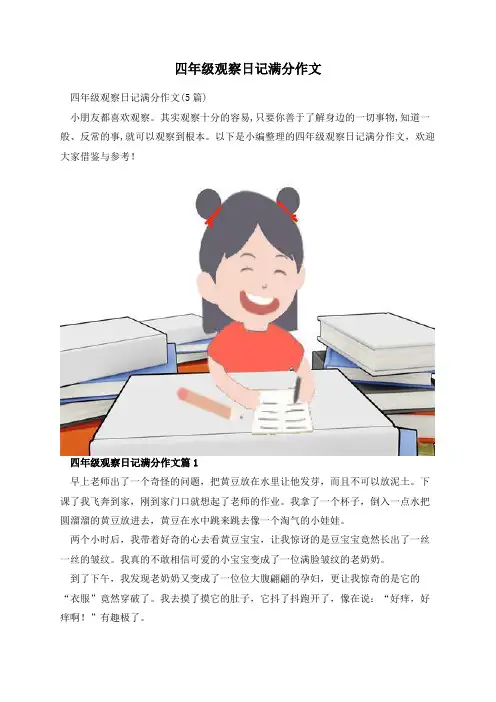 四年级观察日记满分作文

四年级观察日记满分作文(5篇)

小朋友都喜欢观察。其实观察十分的容易,只要你善于了解身边的一切事物,知道一般、反常的事,就可以观察到根本。以下是小编整理的四年级观察日记满分作文，欢迎大家借鉴与参考!

四年级观察日记满分作文篇1

早上老师出了一个奇怪的问题，把黄豆放在水里让他发芽，而且不可以放泥土。下课了我飞奔到家，刚到家门口就想起了老师的作业。我拿了一个杯子，倒入一点水把圆溜溜的黄豆放进去，黄豆在水中跳来跳去像一个淘气的小娃娃。

两个小时后，我带着好奇的心去看黄豆宝宝，让我惊讶的是豆宝宝竟然长出了一丝一丝的皱纹。我真的不敢相信可爱的小宝宝变成了一位满脸皱纹的老奶奶。

到了下午，我发现老奶奶又变成了一位位大腹翩翩的孕妇，更让我惊奇的是它的“衣服”竟然穿破了。我去摸了摸它的肚子，它抖了抖跑开了，像在说：“好痒，好痒啊！”有趣极了。